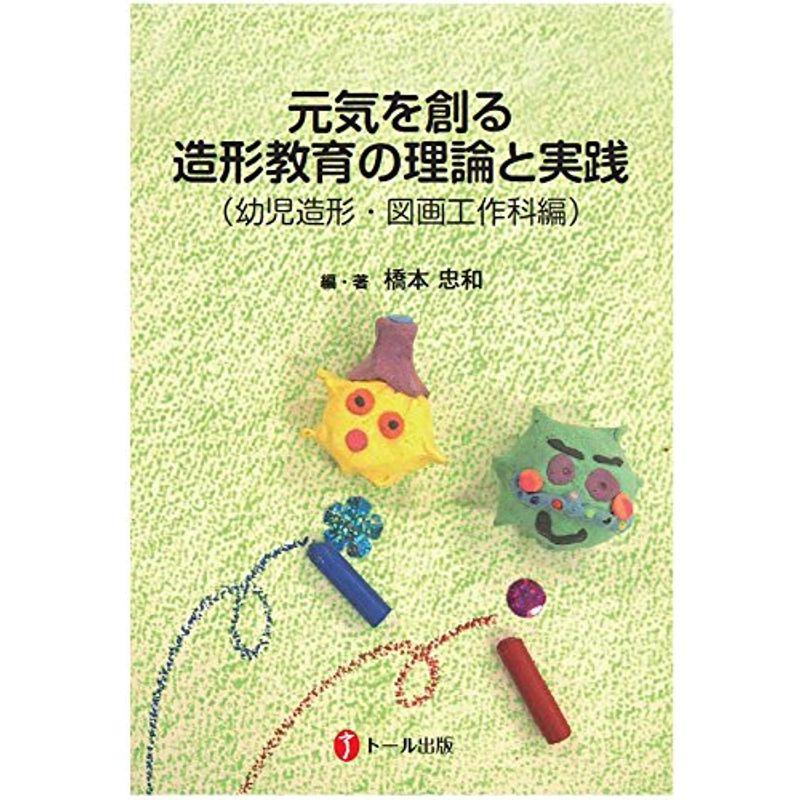 元気を創る
造形教育の理論と実践
(幼児造形・図画工作科編)

編・著 橋本 忠和

トール出版